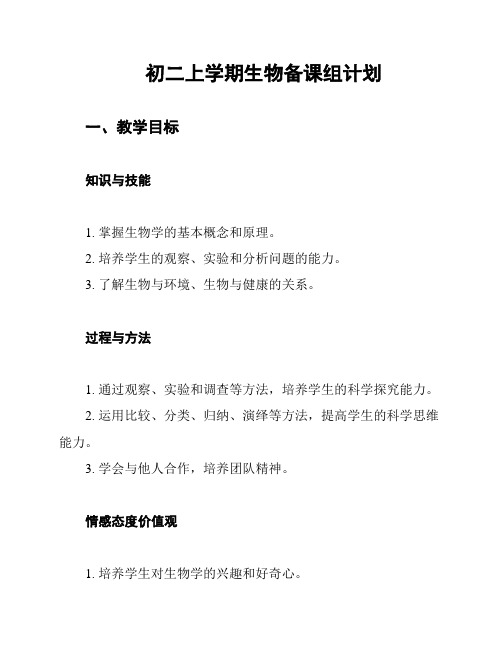 初二上学期生物备课组计划

一、教学目标

知识与技能

1. 掌握生物学的基本概念和原理。

2. 培养学生的观察、实验和分析问题的能力。

3. 了解生物与环境、生物与健康的关系。

过程与方法

1. 通过观察、实验和调查等方法，培养学生的科学探究能力。

2. 运用比较、分类、归纳、演绎等方法，提高学生的科学思维能力。

3. 学会与他人合作，培养团队精神。

情感态度价值观

1. 培养学生对生物学的兴趣和好奇心。